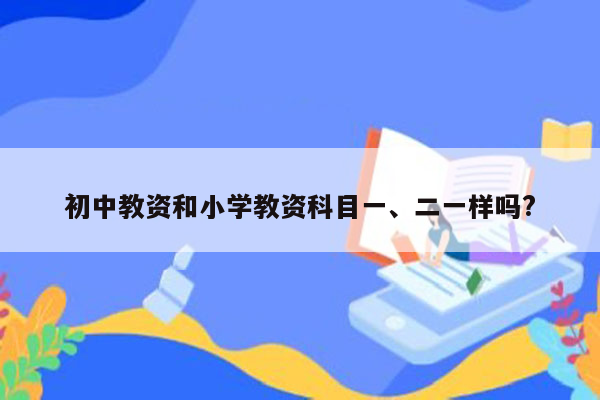 初中教资和小学教资科目一、二一样吗?